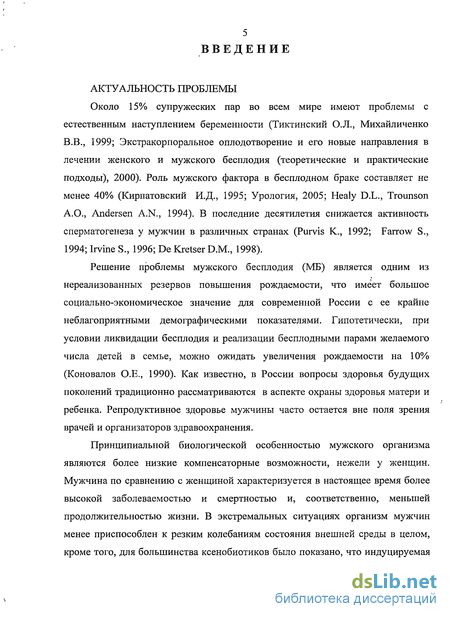 5
ВВЕДЕНИЕ

АКТУАЛЬНОСТЬ ПРОБЛЕМЫ

Около 15% супружеских пар во всем мире имеют проблемы с естественным наступлением беременности (Тиктинский О.Л., Михайличенко В.В., 1999; Экстракорпоральное оплодотворение и его новые направления в лечении женского и мужского бесплодия (теоретические и практические подходы), 2000). Роль мужского фактора в бесплодном браке составляет не менее 40% (Кирпатовский И.Д., 1995; Урология, 2005; Healy D.L., Trounson A.O., Andersen A.N., 1994). В последние десятилетия снижается активность сперматогенеза у мужчин в различных странах (Purvis K., 1992; Farrow S., 1994; Irvine S., 1996; De Kretser D.M., 1998).

Решение проблемы мужского бесплодия (МБ) является одним из нереализованных резервов повышения рождаемости, что имеет большое социально-экономическое значение для современной России с ее крайне неблагоприятными демографическими показателями. Гипотетически, при условии ликвидации бесплодия и реализации бесплодными парами желаемого числа детей в семье, можно ожидать увеличения рождаемости на 10% (Коновалов О.Е., 1990). Как известно, в России вопросы здоровья будущих поколений традиционно рассматриваются в аспекте охраны здоровья матери и ребенка. Репродуктивное здоровье мужчины часто остается вне поля зрения врачей и организаторов здравоохранения.

Принципиальной биологической особенностью мужского организма являются более низкие компенсаторные возможности, нежели у женщин. Мужчина по сравнению с женщиной характеризуется в настоящее время более высокой заболеваемостью и смертностью и, соответственно, меньшей продолжительностью жизни. В экстремальных ситуациях организм мужчин менее приспособлен к резким колебаниям состояния внешней среды в целом, кроме того, для большинства ксенобиотиков было показано, что индуцируемая

dsLib.net
библиотека диссертаций